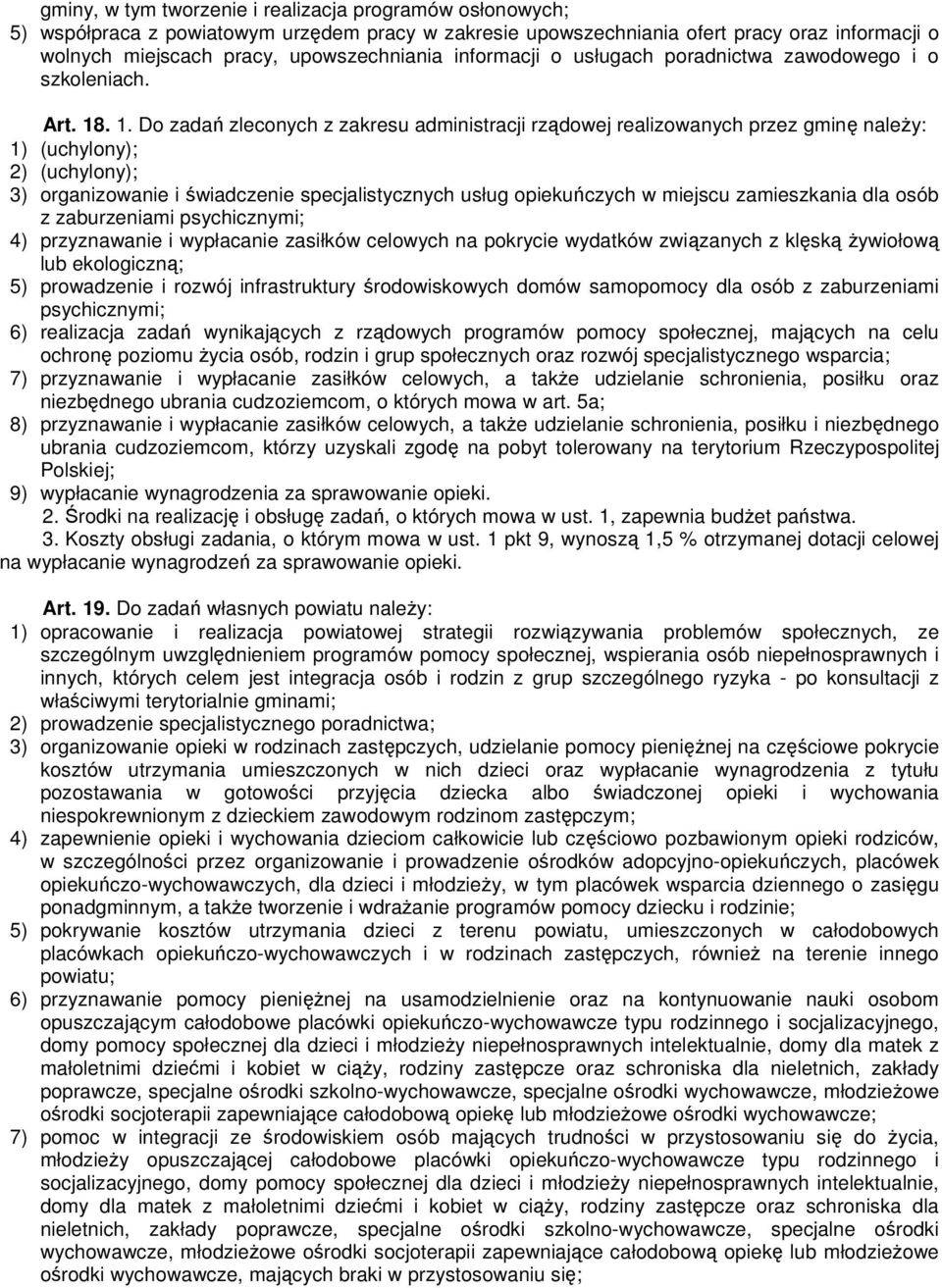 gminy, w tym tworzenie i realizacja programów osłonowych;
5) współpraca z powiatowym urzędem pracy w zakresie upowszechniania ofert pracy oraz informacji o wolnych miejscach pracy, upowszechniania informacji o usługach poradnictwa zawodowego i o szkoleniach.

Art. 18. 1. Do zadań zleconych z zakresu administracji rządowej realizowanych przez gminę należy:
1) (uchylony);
2) (uchylony);
3) organizowanie i świadczenie specjalistycznych usług opiekuńczych w miejscu zamieszkania dla osób z zaburzeniami psychicznymi;
4) przyznawanie i wypłacanie zasiłków celowych na pokrycie wydatków związanych z klęską żywiołową lub ekologiczną;
5) prowadzenie i rozwój infrastruktury środowiskowych domów samopomocy dla osób z zaburzeniami psychicznymi;
6) realizacja zadań wynikających z rządowych programów pomocy społecznej, mających na celu ochronę poziomu życia osób, rodzin i grup społecznych oraz rozwój specjalistycznego wsparcia;
7) przyznawanie i wypłacanie zasiłków celowych, a także udzielanie schronienia, posiłku oraz niezbędnego ubrania cudzoziemcom, o których mowa w art. 5a;
8) przyznawanie i wypłacanie zasiłków celowych, a także udzielanie schronienia, posiłku i niezbędnego ubrania cudzoziemcom, którzy uzyskali zgodę na pobyt tolerowany na terytorium Rzeczypospolitej Polskiej;
9) wypłacanie wynagrodzenia za sprawowanie opieki.
2. Środki na realizację i obsługę zadań, o których mowa w ust. 1, zapewnia budżet państwa.
3. Koszty obsługi zadania, o którym mowa w ust. 1 pkt 9, wynoszą 1,5 % otrzymanej dotacji celowej na wypłacanie wynagrodzeń za sprawowanie opieki.

Art. 19. Do zadań własnych powiatu należy:
1) opracowanie i realizacja powiatowej strategii rozwiązywania problemów społecznych, ze szczególnym uwzględnieniem programów pomocy społecznej, wspierania osób niepełnosprawnych i innych, których celem jest integracja osób i rodzin z grup szczególnego ryzyka - po konsultacji z właściwymi terytorialnie gminami;
2) prowadzenie specjalistycznego poradnictwa;
3) organizowanie opieki w rodzinach zastępczych, udzielanie pomocy pieniężnej na częściowe pokrycie kosztów utrzymania umieszczonych w nich dzieci oraz wypłacanie wynagrodzenia z tytułu pozostawania w gotowości przyjęcia dziecka albo świadczonej opieki i wychowania niespokrewnionym z dzieckiem zawodowym rodzinom zastępczym;
4) zapewnienie opieki i wychowania dzieciom całkowicie lub częściowo pozbawionym opieki rodziców, w szczególności przez organizowanie i prowadzenie ośrodków adopcyjno-opiekuńczych, placówek opiekuńczo-wychowawczych, dla dzieci i młodzieży, w tym placówek wsparcia dziennego o zasięgu ponadgminnym, a także tworzenie i wdrażanie programów pomocy dziecku i rodzinie;
5) pokrywanie kosztów utrzymania dzieci z terenu powiatu, umieszczonych w całodobowych placówkach opiekuńczo-wychowawczych i w rodzinach zastępczych, również na terenie innego powiatu;
6) przyznawanie pomocy pieniężnej na usamodzielnienie oraz na kontynuowanie nauki osobom opuszczającym całodobowe placówki opiekuńczo-wychowawcze typu rodzinnego i socjalizacyjnego, domy pomocy społecznej dla dzieci i młodzieży niepełnosprawnych intelektualnie, domy dla matek z małoletnimi dziećmi i kobiet w ciąży, rodziny zastępcze oraz schroniska dla nieletnich, zakłady poprawcze, specjalne ośrodki szkolno-wychowawcze, specjalne ośrodki wychowawcze, młodzieżowe ośrodki socjoterapii zapewniające całodobową opiekę lub młodzieżowe ośrodki wychowawcze;
7) pomoc w integracji ze środowiskiem osób mających trudności w przystosowaniu się do życia, młodzieży opuszczającej całodobowe placówki opiekuńczo-wychowawcze typu rodzinnego i socjalizacyjnego, domy pomocy społecznej dla dzieci i młodzieży niepełnosprawnych intelektualnie, domy dla matek z małoletnimi dziećmi i kobiet w ciąży, rodziny zastępcze oraz schroniska dla nieletnich, zakłady poprawcze, specjalne ośrodki szkolno-wychowawcze, specjalne ośrodki wychowawcze, młodzieżowe ośrodki socjoterapii zapewniające całodobową opiekę lub młodzieżowe ośrodki wychowawcze, mających braki w przystosowaniu się;